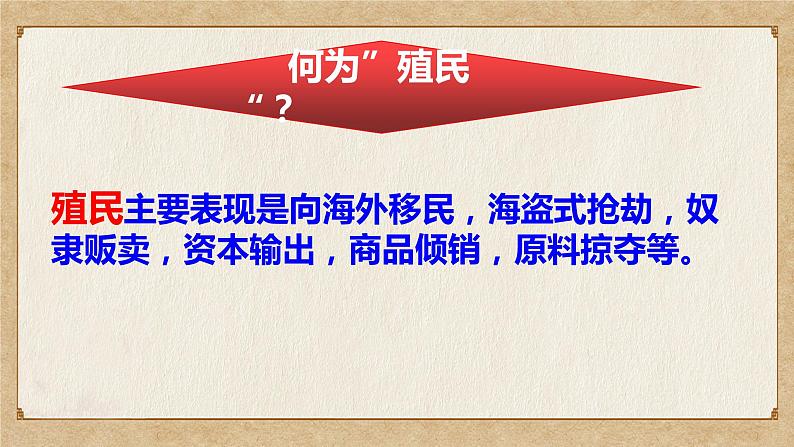 何为”殖民“？

殖民主要表现是向海外移民，海盗式抢劫，奴隶贩卖，资本输出，商品倾销，原料掠夺等。